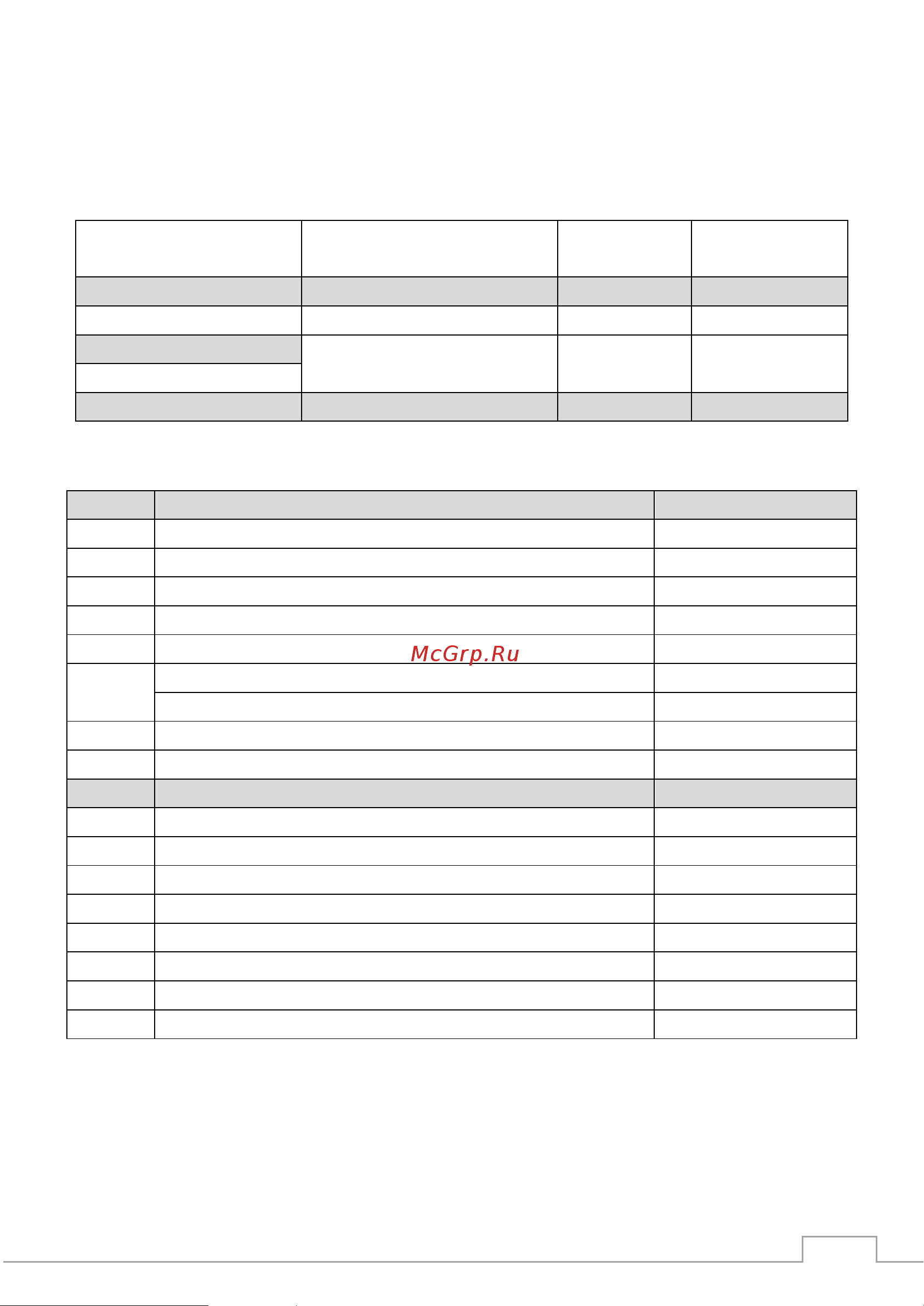 McGrp.Ru